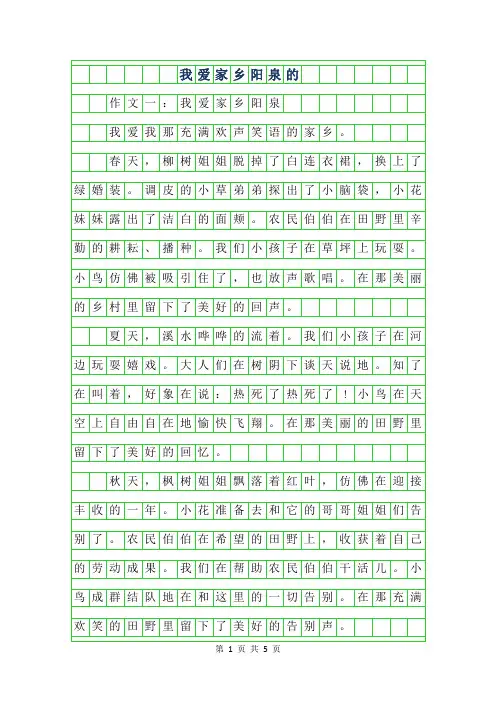 我爱家乡阳泉的

作文一：我爱家乡阳泉

我爱我那充满欢声笑语的家乡。

春天，柳树姐姐脱掉了白连衣裙，换上了绿婚装。调皮的小草弟弟探出了小脑袋，小花妹妹露出了洁白的面颊。农民伯伯在田野里辛勤的耕耘、播种。我们小孩子在草坪上玩耍。小鸟仿佛被吸引住了，也放声歌唱。在那美丽的乡村里留下了美好的回声。

夏天，溪水哗哗的流着。我们小孩子在河边玩耍嬉戏。大人们在树阴下谈天说地。知了在叫着，好象在说：热死了热死了！小鸟在天空上自由自在地愉快飞翔。在那美丽的田野里留下了美好的回忆。

秋天，枫树姐姐飘落着红叶，仿佛在迎接丰收的一年。小花准备去和它的哥哥姐姐们告别了。农民伯伯在希望的田野上，收获着自己的劳动成果。我们在帮助农民伯伯干活儿。小鸟成群结队地在和这里的一切告别。在那充满欢笑的田野里留下了美好的告别声。

第 1 页 共 5 页